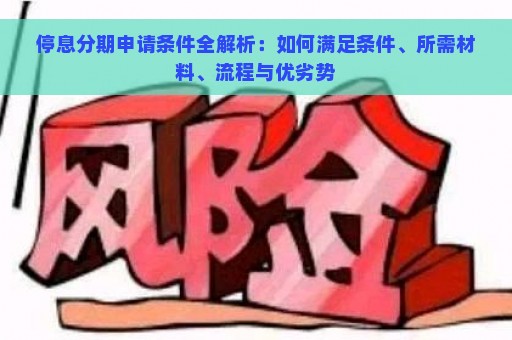 停息分期申请条件全解析：如何满足条件、所需材料、流程与优劣势

风险